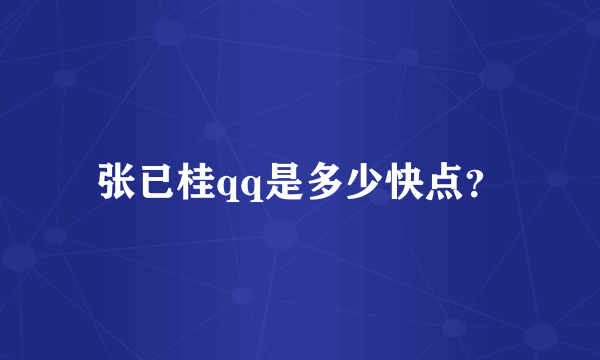 张已桂qq是多少快点？